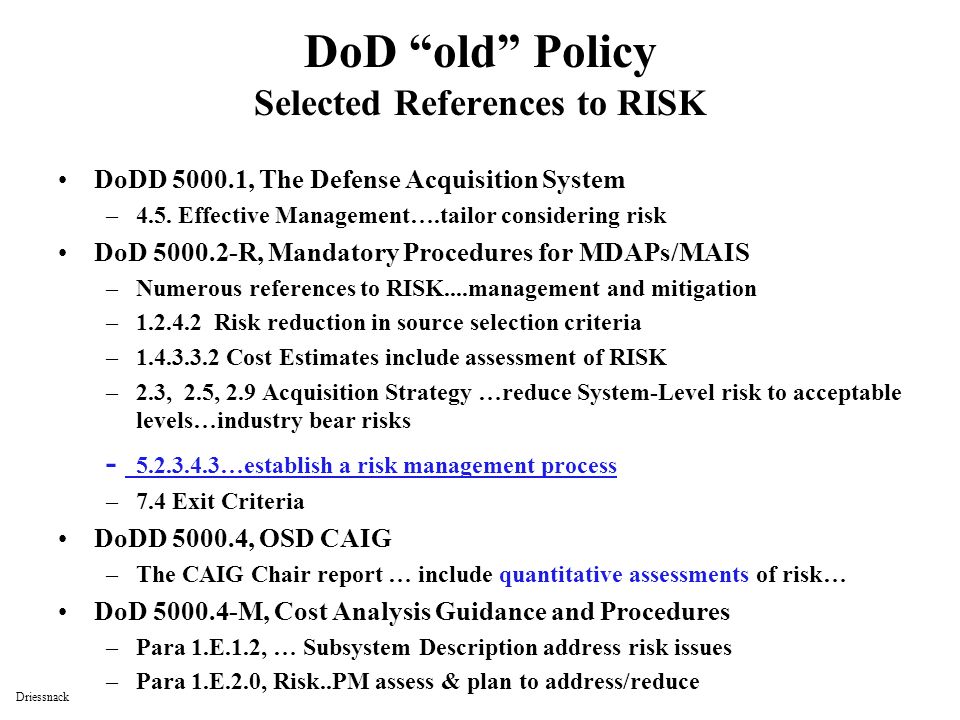 DoD “old” Policy
Selected References to RISK

• DoDD 5000.1, The Defense Acquisition System
– 4.5. Effective Management….tailor considering risk
• DoD 5000.2-R, Mandatory Procedures for MDAPs/MAIS
– Numerous references to RISK....management and mitigation
– 1.2.4.2 Risk reduction in source selection criteria
– 1.4.3.3.2 Cost Estimates include assessment of RISK
– 2.3, 2.5, 2.9 Acquisition Strategy …reduce System-Level risk to acceptable levels…industry bear risks
- 5.2.3.4.3…establish a risk management process
– 7.4 Exit Criteria
• DoDD 5000.4, OSD CAIG
– The CAIG Chair report … include quantitative assessments of risk…
• DoD 5000.4-M, Cost Analysis Guidance and Procedures
– Para 1.E.1.2, … Subsystem Description address risk issues
– Para 1.E.2.0, Risk..PM assess & plan to address/reduce

Driessnack